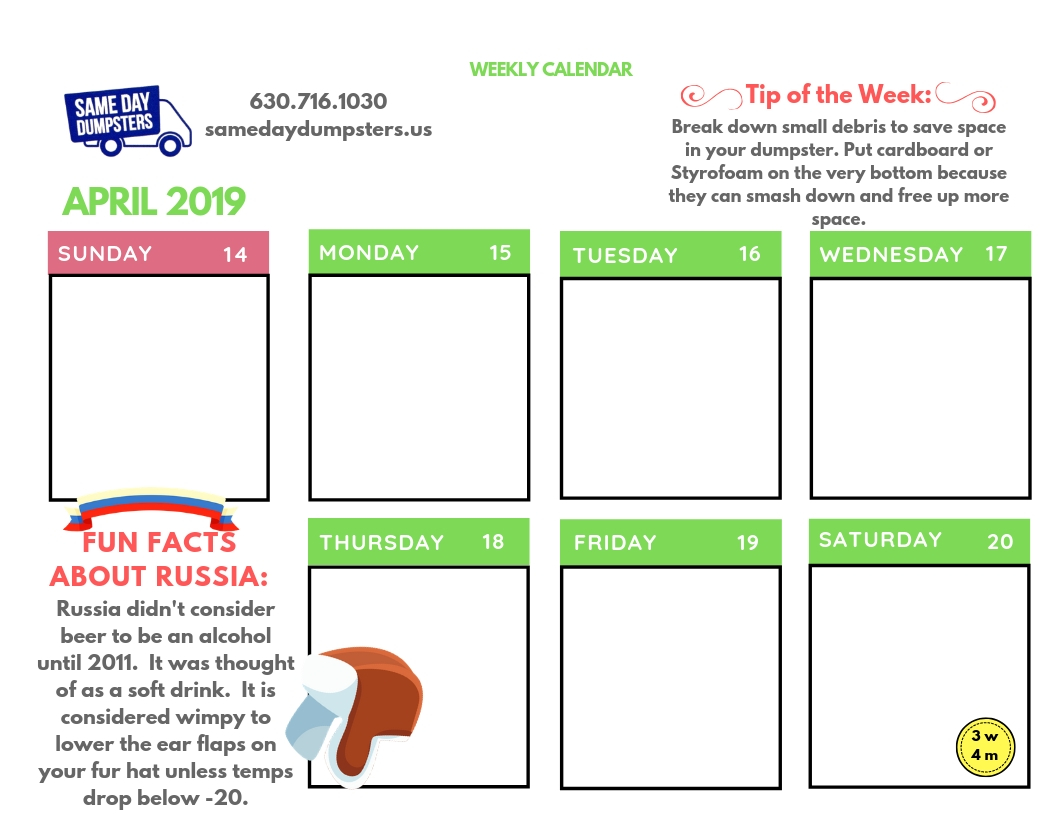 WEEKLY CALENDAR

SAME DAY DUMPSTERS

630.716.1030
samedaydumpsters.us

Tip of the Week:
Break down small debris to save space in your dumpster. Put cardboard or Styrofoam on the very bottom because they can smash down and free up more space.

APRIL 2019

SUNDAY 14

MONDAY 15

TUESDAY 16

WEDNESDAY 17

FUN FACTS ABOUT RUSSIA:
Russia didn't consider beer to be an alcohol until 2011. It was thought of as a soft drink. It is considered wimpy to lower the ear flaps on your fur hat unless temps drop below -20.

THURSDAY 18

FRIDAY 19

SATURDAY 20

3 w
4 m